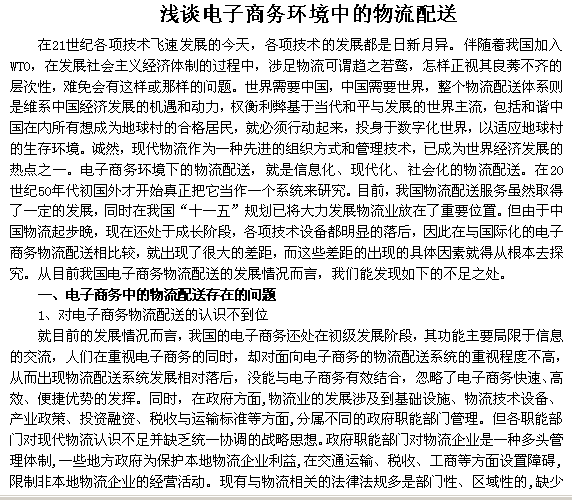 浅谈电子商务环境中的物流配送

在21世纪各项技术飞速发展的今天，各项技术的发展都是日新月异。伴随着我国加入WTO，在发展社会主义经济体制的过程中，涉足物流可谓趋之若鹜，怎样正视其良莠不齐的层次性，难免会有这样或那样的问题。世界需要中国，中国需要世界，整个物流配送体系则是维系中国经济发展的机遇和动力，权衡利弊基于当代和平与发展的世界主流，包括和谐中国在内所有想成为地球村的合格居民，就必须行动起来，投身于数字化世界，以适应地球村的生存环境。诚然，现代物流作为一种先进的组织方式和管理技术，已成为世界经济发展的热点之一。电子商务环境下的物流配送，就是信息化、现代化、社会化的物流配送。在20世纪50年代初国外才开始真正把它当作一个系统来研究。目前，我国物流配送服务虽然取得了一定的发展，同时在我国“十一五”规划已将大力发展物流业放在了重要位置。但由于中国物流起步晚，现在还处于成长阶段，各项技术设备都明显的落后，因此在与国际化的电子商务物流配送相比较，就出现了很大的差距，而这些差距的出现的具体因素就得从根本去探究。从目前我国电子商务物流配送的发展情况而言，我们能发现如下的不足之处。

一、电子商务中的物流配送存在的问题

1、对电子商务物流配送的认识不到位

就目前的发展情况而言，我国的电子商务还处在初级发展阶段，其功能主要局限于信息的交流，人们在重视电子商务的同时，却对面向电子商务的物流配送系统的重视程度不高，从而出现物流配送系统发展相对落后，没能与电子商务有效结合，忽略了电子商务快速、高效、便捷优势的发挥。同时，在政府方面，物流业的发展涉及到基础设施、物流技术设备、产业政策、投资融资、税收与运输标准等方面，分属不同的政府职能部门管理。但各职能部门对现代物流认识不足并缺乏统一协调的战略思想。政府职能部门对物流企业是一种多头管理体制，一些地方政府为保护本地物流企业利益，在交通运输、税收、工商等方面设置障碍，限制非本地物流企业的经营活动。现有与物流相关的法律法规多是部门性、区域性的，缺少